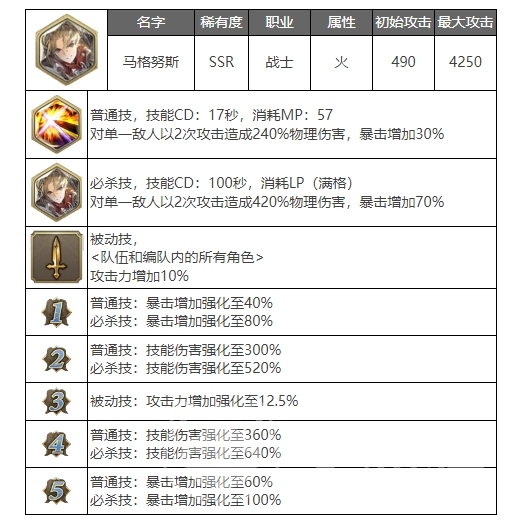 | 名字 | 稀有度 | 职业 | 属性 | 初始攻击 | 最大攻击 |
|---|---|---|---|---|---|
| 马格努斯 | SSR | 战士 | 火 | 490 | 4250 |

普通技，技能CD：17秒，消耗MP：57
对单一敌人以2次攻击造成240%物理伤害，暴击增加30%

必杀技，技能CD：100秒，消耗LP（满格）
对单一敌人以2次攻击造成420%物理伤害，暴击增加70%

被动技，
<队伍和编队内的所有角色>
攻击力增加10%

1
普通技：暴击增加强化至40%
必杀技：暴击增加强化至80%

2
普通技：技能伤害强化至300%
必杀技：技能伤害强化至520%

3
被动技：攻击力增加强化至12.5%

4
普通技：技能伤害强化至360%
必杀技：技能伤害强化至640%

5
普通技：暴击增加强化至60%
必杀技：暴击增加强化至100%